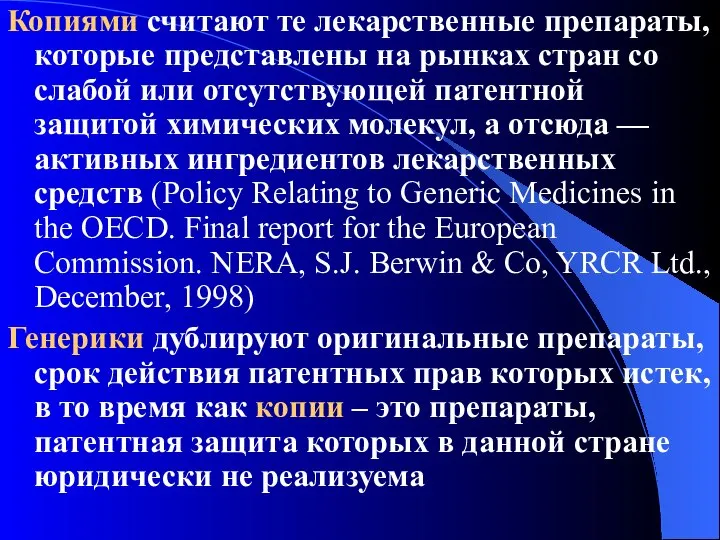 Копиями считают те лекарственные препараты, которые представлены на рынках стран со слабой или отсутствующей патентной защитой химических молекул, а отсюда — активных ингредиентов лекарственных средств (Policy Relating to Generic Medicines in the OECD. Final report for the European Commission. NERA, S.J. Berwin & Co, YRCR Ltd., December, 1998)

Генерики дублируют оригинальные препараты, срок действия патентных прав которых истек, в то время как копии – это препараты, патентная защита которых в данной стране юридически не реализуема